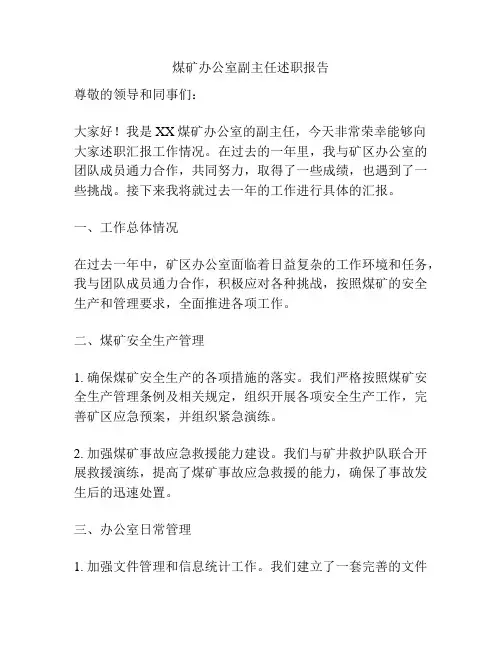 煤矿办公室副主任述职报告

尊敬的领导和同事们：

大家好！我是XX煤矿办公室的副主任，今天非常荣幸能够向大家述职汇报工作情况。在过去的一年里，我与矿区办公室的团队成员通力合作，共同努力，取得了一些成绩，也遇到了一些挑战。接下来我将就过去一年的工作进行具体的汇报。

一、工作总体情况

在过去一年中，矿区办公室面临着日益复杂的工作环境和任务，我与团队成员通力合作，积极应对各种挑战，按照煤矿的安全生产和管理要求，全面推进各项工作。

二、煤矿安全生产管理

1. 确保煤矿安全生产的各项措施的落实。我们严格按照煤矿安全生产管理条例及相关规定，组织开展各项安全生产工作，完善矿区应急预案，并组织紧急演练。

2. 加强煤矿事故应急救援能力建设。我们与矿井救护队联合开展救援演练，提高了煤矿事故应急救援的能力，确保了事故发生后的迅速处置。

三、办公室日常管理

1. 加强文件管理和信息统计工作。我们建立了一套完善的文件